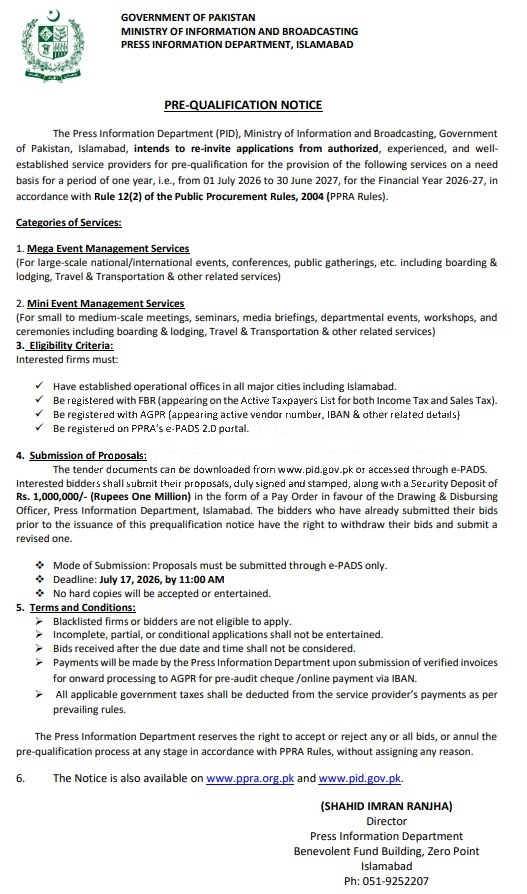 GOVERNMENT OF PAKISTAN
MINISTRY OF INFORMATION AND BROADCASTING
PRESS INFORMATION DEPARTMENT, ISLAMABAD

PRE-QUALIFICATION NOTICE

The Press Information Department (PID), Ministry of Information and Broadcasting, Government of Pakistan, Islamabad, intends to re-invite applications from authorized, experienced, and well-established service providers for pre-qualification for the provision of the following services on a need basis for a period of one year, i.e., from 01 July 2026 to 30 June 2027, for the Financial Year 2026-27, in accordance with Rule 12(2) of the Public Procurement Rules, 2004 (PPRA Rules).

Categories of Services:

1. Mega Event Management Services
(For large-scale national/international events, conferences, public gatherings, etc. including boarding & lodging, Travel & Transportation & other related services)

2. Mini Event Management Services
(For small to medium-scale meetings, seminars, media briefings, departmental events, workshops, and ceremonies including boarding & lodging, Travel & Transportation & other related services)

3. Eligibility Criteria:
Interested firms must:

✓ Have established operational offices in all major cities including Islamabad.
✓ Be registered with FBR (appearing on the Active Taxpayers List for both Income Tax and Sales Tax).
✓ Be registered with AGPR (appearing active vendor number, IBAN & other related details)
✓ Be registered on PPRA's e-PADS 2.0 portal.

4. Submission of Proposals:
The tender documents can be downloaded from www.pid.gov.pk or accessed through e-PADS. Interested bidders shall submit their proposals, duly signed and stamped, along with a Security Deposit of Rs. 1,000,000/- (Rupees One Million) in the form of a Pay Order in favour of the Drawing & Disbursing Officer, Press Information Department, Islamabad. The bidders who have already submitted their bids prior to the issuance of this prequalification notice have the right to withdraw their bids and submit a revised one.

❖ Mode of Submission: Proposals must be submitted through e-PADS only.
❖ Deadline: July 17, 2026, by 11:00 AM
❖ No hard copies will be accepted or entertained.

5. Terms and Conditions:
➢ Blacklisted firms or bidders are not eligible to apply.
➢ Incomplete, partial, or conditional applications shall not be entertained.
➢ Bids received after the due date and time shall not be considered.
➢ Payments will be made by the Press Information Department upon submission of verified invoices for onward processing to AGPR for pre-audit cheque /online payment via IBAN.
➢ All applicable government taxes shall be deducted from the service provider's payments as per prevailing rules.

The Press Information Department reserves the right to accept or reject any or all bids, or annul the pre-qualification process at any stage in accordance with PPRA Rules, without assigning any reason.

6. The Notice is also available on www.ppra.org.pk and www.pid.gov.pk.

(SHAHID IMRAN RANJHA)
Director
Press Information Department
Benevolent Fund Building, Zero Point
Islamabad
Ph: 051-9252207